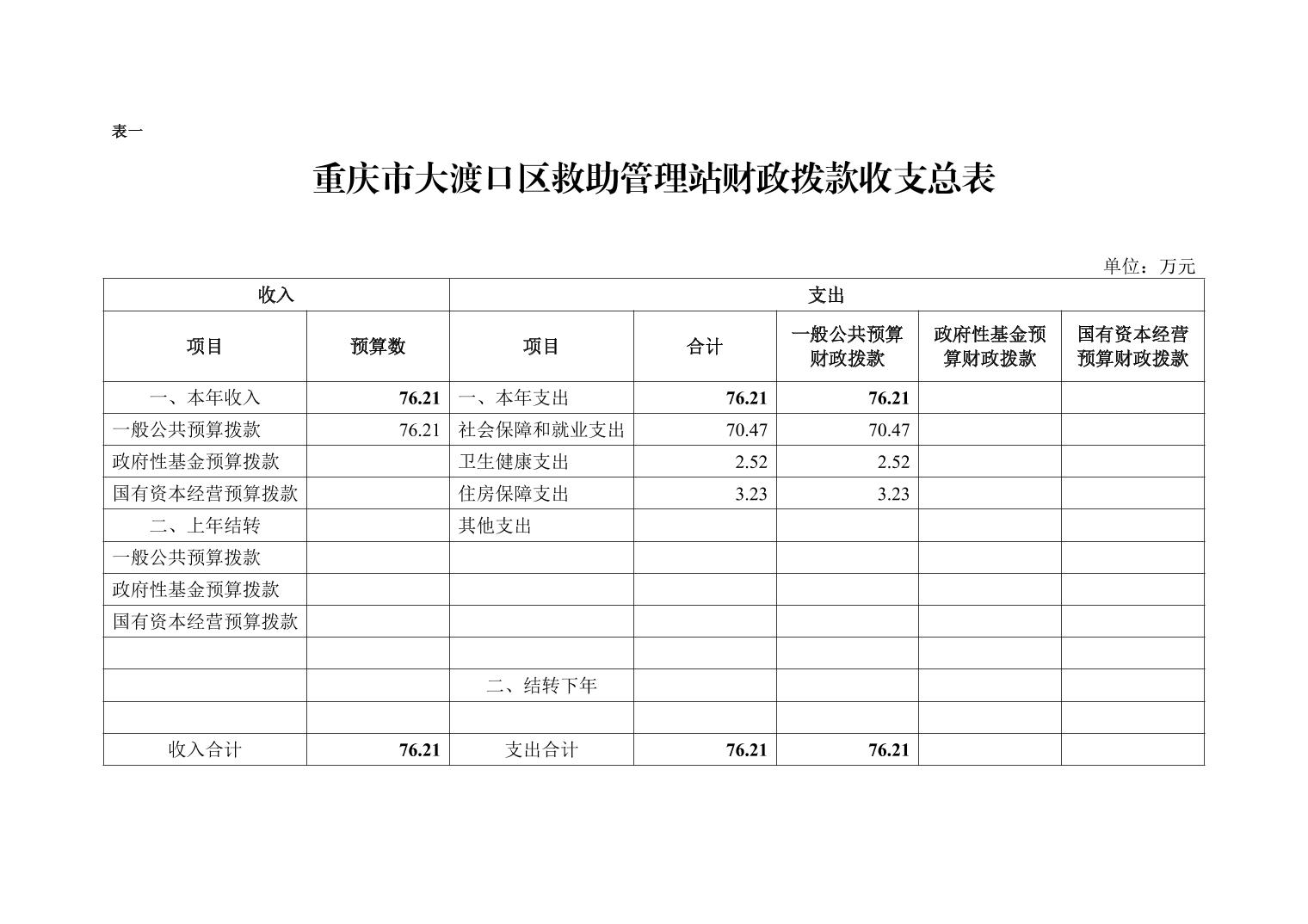 表一

重庆市大渡口区救助管理站财政拨款收支总表

单位：万元

| 收入 | | 支出 | | | | |
|---|---|---|---|---|---|---|
| 项目 | 预算数 | 项目 | 合计 | 一般公共预算财政拨款 | 政府性基金预算财政拨款 | 国有资本经营预算财政拨款 |
| 一、本年收入 | 76.21 | 一、本年支出 | 76.21 | 76.21 | | |
| 一般公共预算拨款 | 76.21 | 社会保障和就业支出 | 70.47 | 70.47 | | |
| 政府性基金预算拨款 | | 卫生健康支出 | 2.52 | 2.52 | | |
| 国有资本经营预算拨款 | | 住房保障支出 | 3.23 | 3.23 | | |
| 二、上年结转 | | 其他支出 | | | | |
| 一般公共预算拨款 | | | | | | |
| 政府性基金预算拨款 | | | | | | |
| 国有资本经营预算拨款 | | | | | | |
| | | | | | | |
| | | 二、结转下年 | | | | |
| | | | | | | |
| 收入合计 | 76.21 | 支出合计 | 76.21 | 76.21 | | |